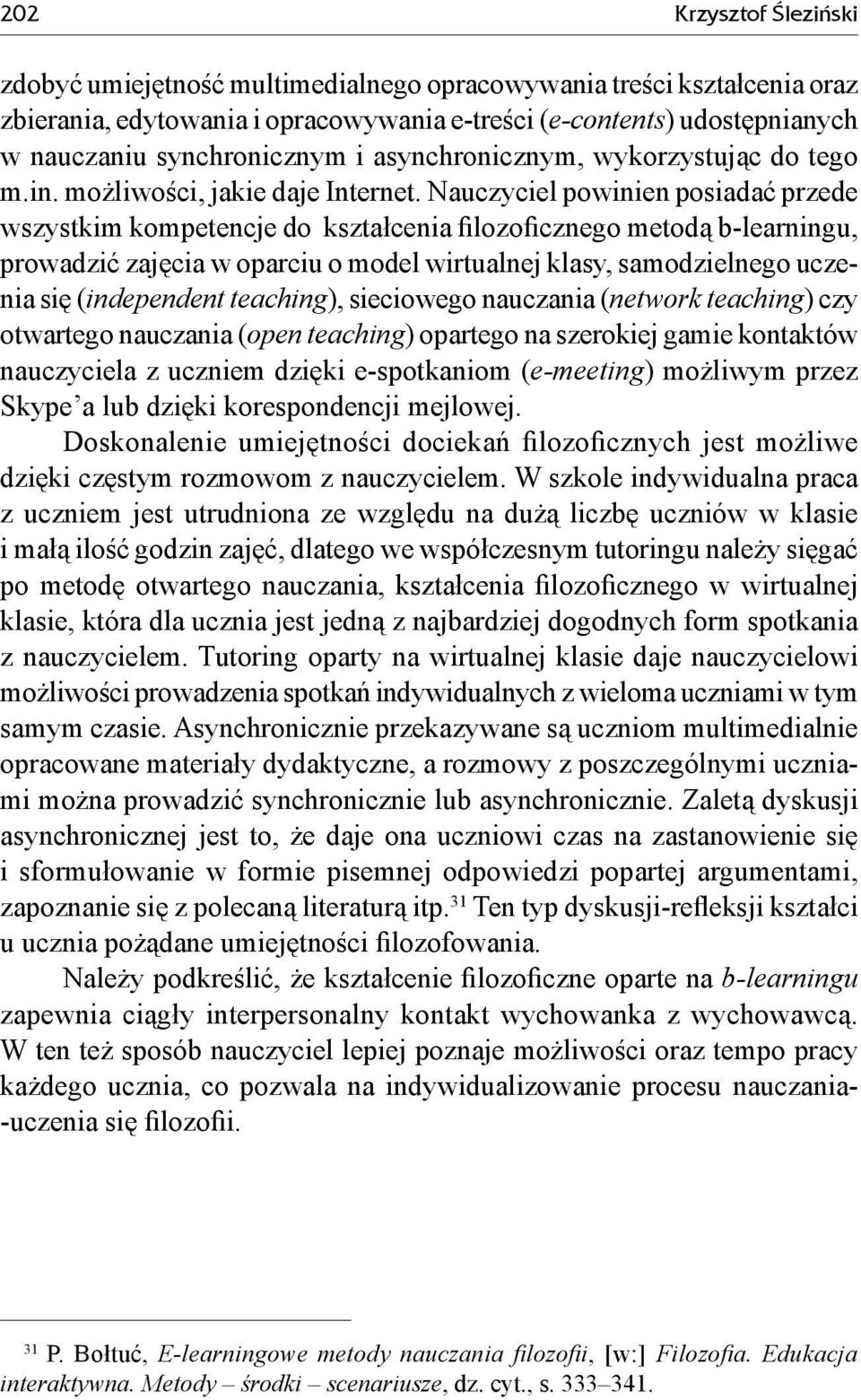 202 Krzysztof Śleziński

zdobyć umiejętność multimedialnego opracowywania treści kształcenia oraz zbierania, edytowania i opracowywania e-treści (e-contents) udostępnianych w nauczaniu synchronicznym i asynchronicznym, wykorzystując do tego m.in. możliwości, jakie daje Internet. Nauczyciel powinien posiadać przede wszystkim kompetencje do kształcenia filozoficznego metodą b-learningu, prowadzić zajęcia w oparciu o model wirtualnej klasy, samodzielnego uczenia się (independent teaching), sieciowego nauczania (network teaching) czy otwartego nauczania (open teaching) opartego na szerokiej gamie kontaktów nauczyciela z uczniem dzięki e-spotkaniom (e-meeting) możliwym przez Skype'a lub dzięki korespondencji mejlowej.

Doskonalenie umiejętności dociekań filozoficznych jest możliwe dzięki częstym rozmowom z nauczycielem. W szkole indywidualna praca z uczniem jest utrudniona ze względu na dużą liczbę uczniów w klasie i małą ilość godzin zajęć, dlatego we współczesnym tutoringu należy sięgać po metodę otwartego nauczania, kształcenia filozoficznego w wirtualnej klasie, która dla ucznia jest jedną z najbardziej dogodnych form spotkania z nauczycielem. Tutoring oparty na wirtualnej klasie daje nauczycielowi możliwości prowadzenia spotkań indywidualnych z wieloma uczniami w tym samym czasie. Asynchronicznie przekazywane są uczniom multimedialnie opracowane materiały dydaktyczne, a rozmowy z poszczególnymi uczniami można prowadzić synchronicznie lub asynchronicznie. Zaletą dyskusji asynchronicznej jest to, że daje ona uczniowi czas na zastanowienie się i sformułowanie w formie pisemnej odpowiedzi popartej argumentami, zapoznanie się z polecaną literaturą itp.$^{31}$ Ten typ dyskusji-refleksji kształci u ucznia pożądane umiejętności filozofowania.

Należy podkreślić, że kształcenie filozoficzne oparte na b-learningu zapewnia ciągły interpersonalny kontakt wychowanka z wychowawcą. W ten też sposób nauczyciel lepiej poznaje możliwości oraz tempo pracy każdego ucznia, co pozwala na indywidualizowanie procesu nauczania-uczenia się filozofii.

$^{31}$ P. Bołtuć, E-learningowe metody nauczania filozofii, [w:] Filozofia. Edukacja interaktywna. Metody – środki – scenariusze, dz. cyt., s. 333–341.